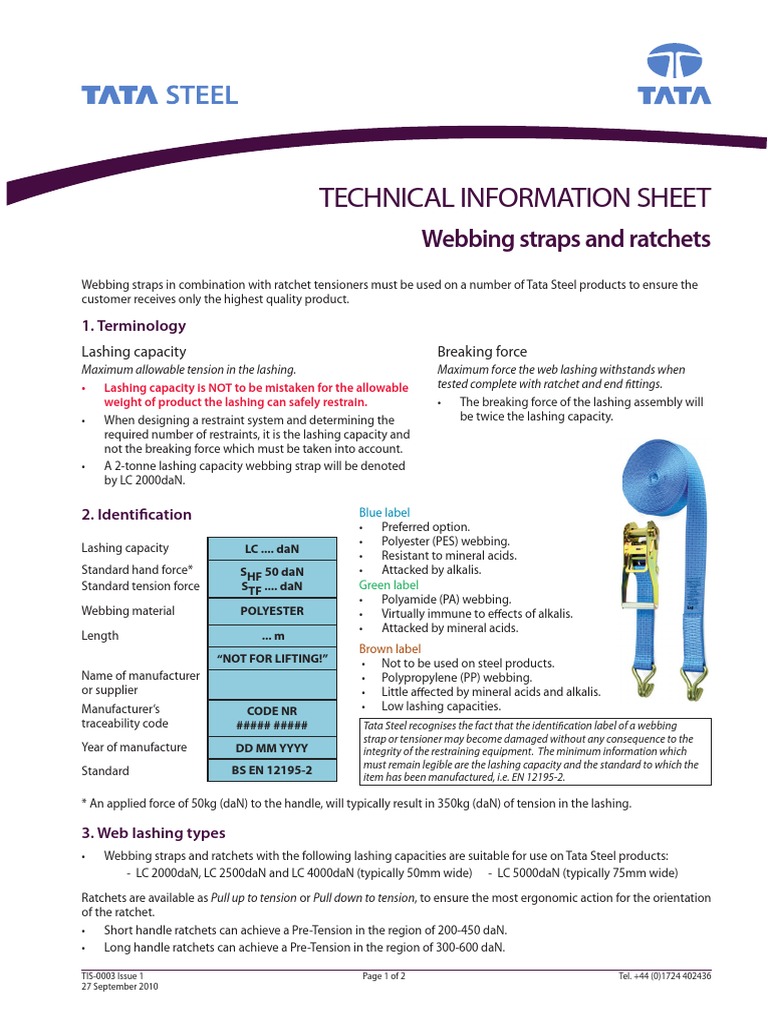 TATA STEEL

TATA

TECHNICAL INFORMATION SHEET

Webbing straps and ratchets

Webbing straps in combination with ratchet tensioners must be used on a number of Tata Steel products to ensure the customer receives only the highest quality product.

1. Terminology

Lashing capacity

Maximum allowable tension in the lashing.

• Lashing capacity is NOT to be mistaken for the allowable weight of product the lashing can safely restrain.
• When designing a restraint system and determining the required number of restraints, it is the lashing capacity and not the breaking force which must be taken into account.
• A 2-tonne lashing capacity webbing strap will be denoted by LC 2000daN.

Breaking force

Maximum force the web lashing withstands when tested complete with ratchet and end fittings.

• The breaking force of the lashing assembly will be twice the lashing capacity.

2. Identification

| | |
|---|---|
| Lashing capacity | LC .... daN |
| Standard hand force* Standard tension force | $S_{HF}$ 50 daN $S_{TF}$ .... daN |
| Webbing material | POLYESTER |
| Length | ... m |
| | "NOT FOR LIFTING!" |
| Name of manufacturer or supplier | |
| Manufacturer's traceability code | CODE NR ##### ##### |
| Year of manufacture | DD MM YYYY |
| Standard | BS EN 12195-2 |

Blue label
• Preferred option.
• Polyester (PES) webbing.
• Resistant to mineral acids.
• Attacked by alkalis.

Green label
• Polyamide (PA) webbing.
• Virtually immune to effects of alkalis.
• Attacked by mineral acids.

Brown label
• Not to be used on steel products.
• Polypropylene (PP) webbing.
• Little affected by mineral acids and alkalis.
• Low lashing capacities.

Tata Steel recognises the fact that the identification label of a webbing strap or tensioner may become damaged without any consequence to the integrity of the restraining equipment. The minimum information which must remain legible are the lashing capacity and the standard to which the item has been manufactured, i.e. EN 12195-2.

* An applied force of 50kg (daN) to the handle, will typically result in 350kg (daN) of tension in the lashing.

3. Web lashing types

• Webbing straps and ratchets with the following lashing capacities are suitable for use on Tata Steel products:
- LC 2000daN, LC 2500daN and LC 4000daN (typically 50mm wide) - LC 5000daN (typically 75mm wide)

Ratchets are available as Pull up to tension or Pull down to tension, to ensure the most ergonomic action for the orientation of the ratchet.

• Short handle ratchets can achieve a Pre-Tension in the region of 200-450 daN.
• Long handle ratchets can achieve a Pre-Tension in the region of 300-600 daN.

TIS-0003 Issue 1
27 September 2010

Page 1 of 2

Tel. +44 (0)1724 402436